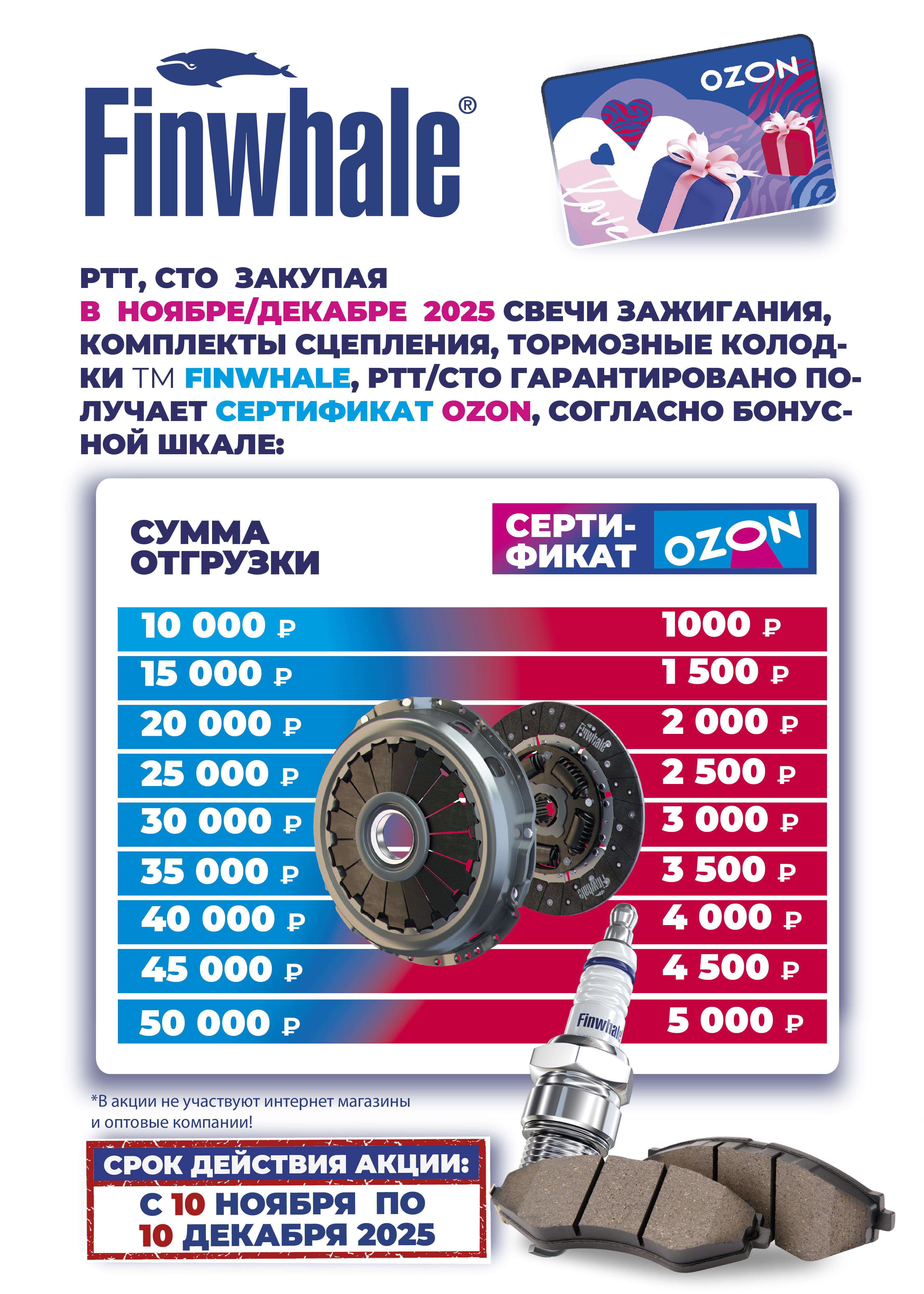 Finwhale®

OZON

love

РТТ, СТО ЗАКУПАЯ В НОЯБРЕ/ДЕКАБРЕ 2025 СВЕЧИ ЗАЖИГАНИЯ, КОМПЛЕКТЫ СЦЕПЛЕНИЯ, ТОРМОЗНЫЕ КОЛОДКИ ТМ FINWHALE, РТТ/СТО ГАРАНТИРОВАНО ПОЛУЧАЕТ СЕРТИФИКАТ OZON, СОГЛАСНО БОНУСНОЙ ШКАЛЕ:

| СУММА ОТГРУЗКИ | СЕРТИФИКАТ OZON |
|---|---|
| 10 000 ₽ | 1000 ₽ |
| 15 000 ₽ | 1 500 ₽ |
| 20 000 ₽ | 2 000 ₽ |
| 25 000 ₽ | 2 500 ₽ |
| 30 000 ₽ | 3 000 ₽ |
| 35 000 ₽ | 3 500 ₽ |
| 40 000 ₽ | 4 000 ₽ |
| 45 000 ₽ | 4 500 ₽ |
| 50 000 ₽ | 5 000 ₽ |

Finwhale

Finwhale

Finwhale

*В акции не участвуют интернет магазины и оптовые компании!

СРОК ДЕЙСТВИЯ АКЦИИ:
С 10 НОЯБРЯ ПО
10 ДЕКАБРЯ 2025